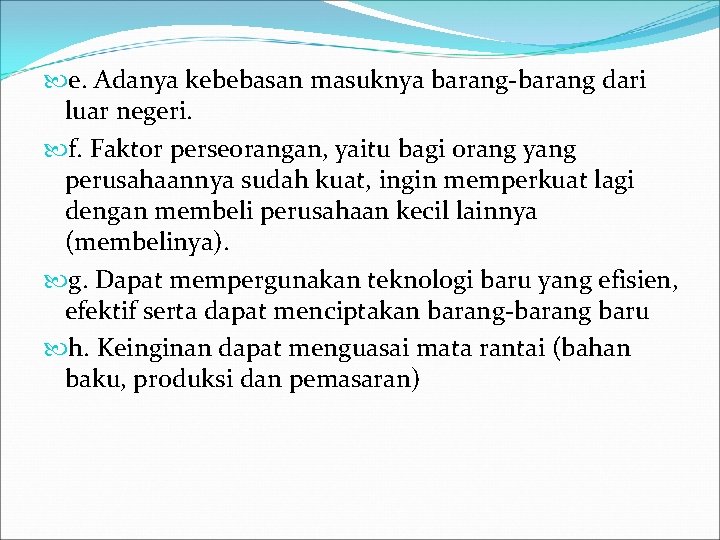 e. Adanya kebebasan masuknya barang-barang dari luar negeri.

f. Faktor perseorangan, yaitu bagi orang yang perusahaannya sudah kuat, ingin memperkuat lagi dengan membeli perusahaan kecil lainnya (membelinya).

g. Dapat mempergunakan teknologi baru yang efisien, efektif serta dapat menciptakan barang-barang baru

h. Keinginan dapat menguasai mata rantai (bahan baku, produksi dan pemasaran)